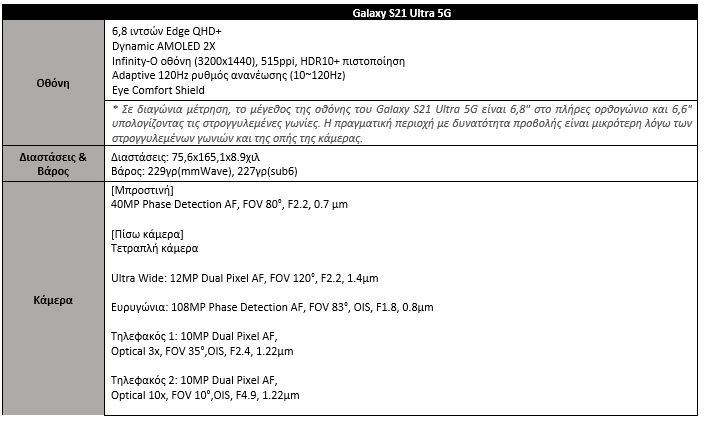 | | Galaxy S21 Ultra 5G |
|---|---|
| Οθόνη | 6,8 ιντσών Edge QHD+<br>Dynamic AMOLED 2X<br>Infinity-O οθόνη (3200x1440), 515ppi, HDR10+ πιστοποίηση<br>Adaptive 120Hz ρυθμός ανανέωσης (10~120Hz)<br>Eye Comfort Shield<br>* Σε διαγώνια μέτρηση, το μέγεθος της οθόνης του Galaxy S21 Ultra 5G είναι 6,8" στο πλήρες ορθογώνιο και 6,6" υπολογίζοντας τις στρογγυλεμένες γωνίες. Η πραγματική περιοχή με δυνατότητα προβολής είναι μικρότερη λόγω των στρογγυλεμένων γωνιών και της οπής της κάμερας. |
| Διαστάσεις & Βάρος | Διαστάσεις: 75,6x165,1x8.9χιλ<br>Βάρος: 229γρ(mmWave), 227γρ(sub6) |
| Κάμερα | [Μπροστινή]<br>40MP Phase Detection AF, FOV 80°, F2.2, 0.7 μm<br><br>[Πίσω κάμερα]<br>Τετραπλή κάμερα<br><br>Ultra Wide: 12MP Dual Pixel AF, FOV 120°, F2.2, 1.4μm<br><br>Ευρυγώνια: 108MP Phase Detection AF, FOV 83°, OIS, F1.8, 0.8μm<br><br>Τηλεφακός 1: 10MP Dual Pixel AF,<br>Optical 3x, FOV 35°,OIS, F2.4, 1.22μm<br><br>Τηλεφακός 2: 10MP Dual Pixel AF,<br>Optical 10x, FOV 10°,OIS, F4.9, 1.22μm |